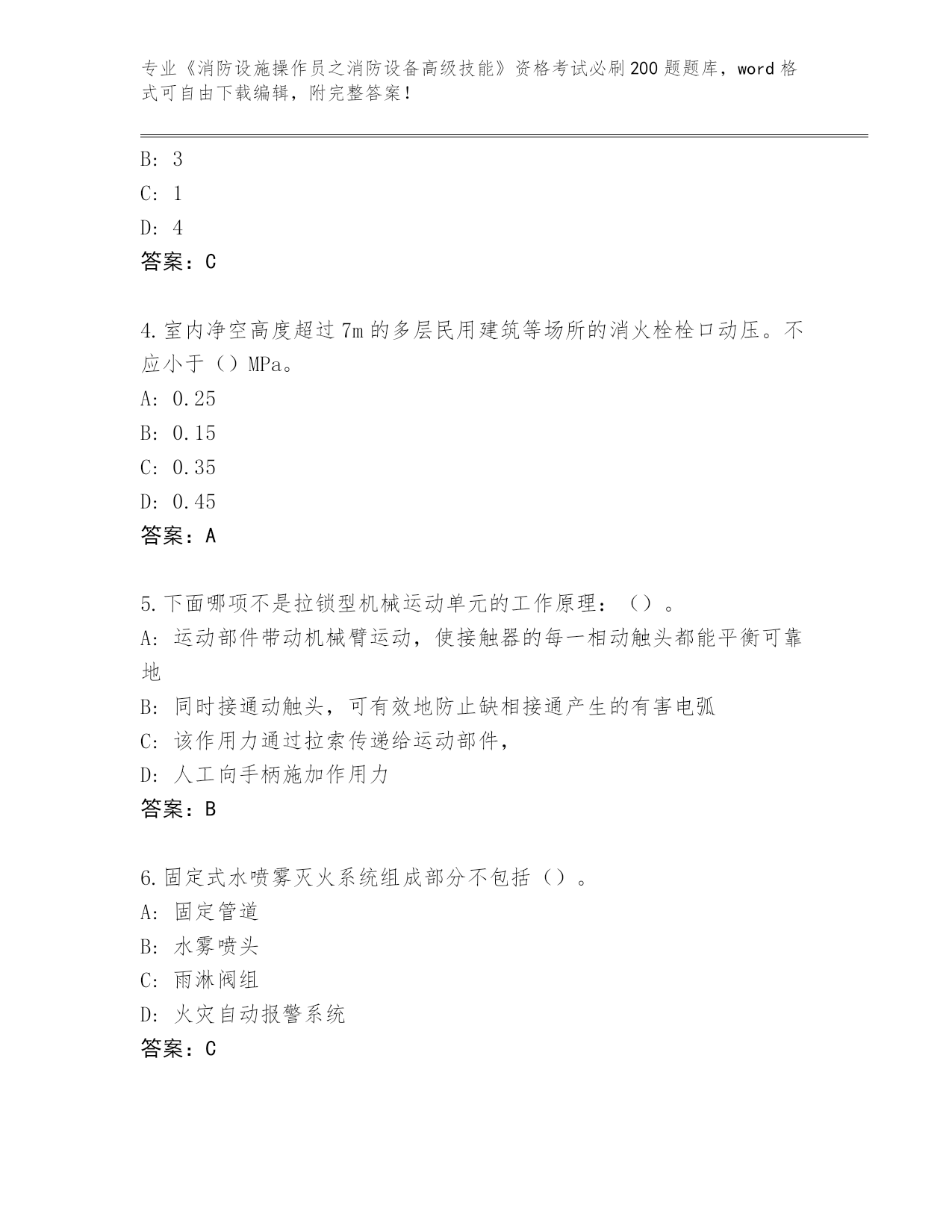 专业《消防设施操作员之消防设备高级技能》资格考试必刷200题题库，word格式可自由下载编辑，附完整答案！

B: 3
C: 1
D: 4
答案：C

4.室内净空高度超过7m的多层民用建筑等场所的消火栓栓口动压。不应小于（）MPa。
A: 0.25
B: 0.15
C: 0.35
D: 0.45
答案：A

5.下面哪项不是拉锁型机械运动单元的工作原理：（）。
A: 运动部件带动机械臂运动，使接触器的每一相动触头都能平衡可靠地
B: 同时接通动触头，可有效地防止缺相接通产生的有害电弧
C: 该作用力通过拉索传递给运动部件，
D: 人工向手柄施加作用力
答案：B

6.固定式水喷雾灭火系统组成部分不包括（）。
A: 固定管道
B: 水雾喷头
C: 雨淋阀组
D: 火灾自动报警系统
答案：C